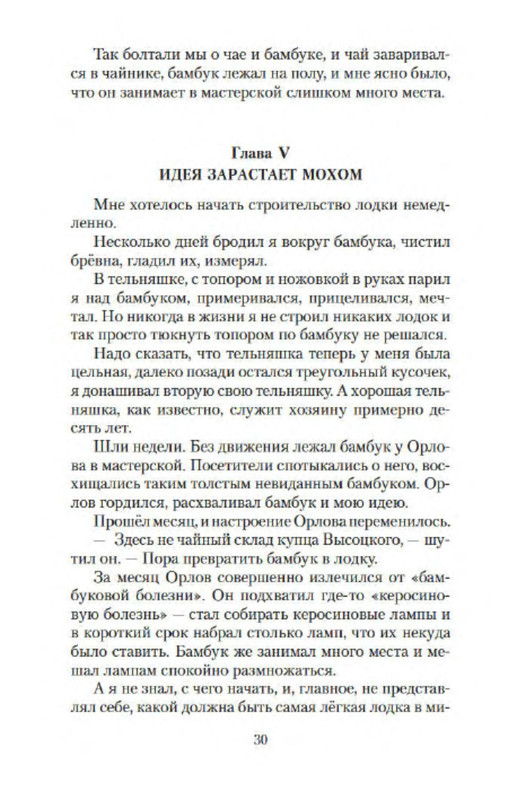 Так болтали мы о чае и бамбуке, и чай заваривался в чайнике, бамбук лежал на полу, и мне ясно было, что он занимает в мастерской слишком много места.

Глава V
ИДЕЯ ЗАРАСТАЕТ МОХОМ

Мне хотелось начать строительство лодки немедленно.

Несколько дней бродил я вокруг бамбука, чистил брёвна, гладил их, измерял.

В тельняшке, с топором и ножовкой в руках парил я над бамбуком, примеривался, прицеливался, мечтал. Но никогда в жизни я не строил никаких лодок и так просто тюкнуть топором по бамбуку не решался.

Надо сказать, что тельняшка теперь у меня была цельная, далеко позади остался треугольный кусочек, я донашивал вторую свою тельняшку. А хорошая тельняшка, как известно, служит хозяину примерно десять лет.

Шли недели. Без движения лежал бамбук у Орлова в мастерской. Посетители спотыкались о него, восхищались таким толстым невиданным бамбуком. Орлов гордился, расхваливал бамбук и мою идею.

Прошёл месяц, и настроение Орлова переменилось.

— Здесь не чайный склад купца Высоцкого, — шутил он. — Пора превратить бамбук в лодку.

За месяц Орлов совершенно излечился от «бамбуковой болезни». Он подхватил где-то «керосиновую болезнь» — стал собирать керосиновые лампы и в короткий срок набрал столько ламп, что их некуда было ставить. Бамбук же занимал много места и мешал лампам спокойно размножаться.

А я не знал, с чего начать, и, главное, не представлял себе, какой должна быть самая лёгкая лодка в ми-

30